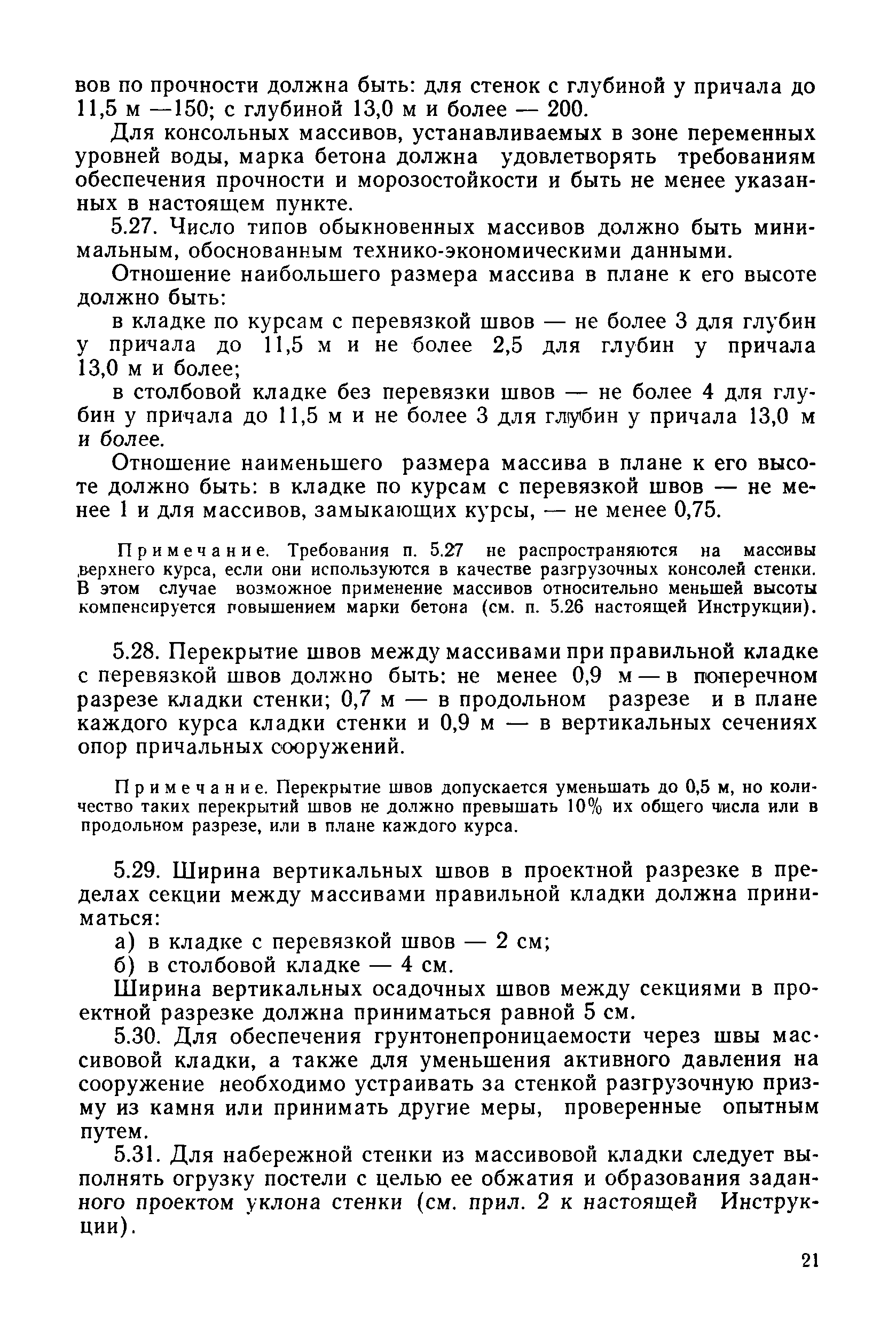 вов по прочности должна быть: для стенок с глубиной у причала до 11,5 м —150; с глубиной 13,0 м и более — 200.

Для консольных массивов, устанавливаемых в зоне переменных уровней воды, марка бетона должна удовлетворять требованиям обеспечения прочности и морозостойкости и быть не менее указанных в настоящем пункте.

5.27. Число типов обыкновенных массивов должно быть минимальным, обоснованным технико-экономическими данными.

Отношение наибольшего размера массива в плане к его высоте должно быть:

в кладке по курсам с перевязкой швов — не более 3 для глубин у причала до 11,5 м и не более 2,5 для глубин у причала 13,0 м и более;

в столбовой кладке без перевязки швов — не более 4 для глубин у причала до 11,5 м и не более 3 для глубин у причала 13,0 м и более.

Отношение наименьшего размера массива в плане к его высоте должно быть: в кладке по курсам с перевязкой швов — не менее 1 и для массивов, замыкающих курсы, — не менее 0,75.

Примечание. Требования п. 5.27 не распространяются на массивы верхнего курса, если они используются в качестве разгрузочных консолей стенки. В этом случае возможное применение массивов относительно меньшей высоты компенсируется повышением марки бетона (см. п. 5.26 настоящей Инструкции).

5.28. Перекрытие швов между массивами при правильной кладке с перевязкой швов должно быть: не менее 0,9 м — в поперечном разрезе кладки стенки; 0,7 м — в продольном разрезе и в плане каждого курса кладки стенки и 0,9 м — в вертикальных сечениях опор причальных сооружений.

Примечание. Перекрытие швов допускается уменьшать до 0,5 м, но количество таких перекрытий швов не должно превышать 10% их общего числа или в продольном разрезе, или в плане каждого курса.

5.29. Ширина вертикальных швов в проектной разрезке в пределах секции между массивами правильной кладки должна приниматься:

а) в кладке с перевязкой швов — 2 см;

б) в столбовой кладке — 4 см.

Ширина вертикальных осадочных швов между секциями в проектной разрезке должна приниматься равной 5 см.

5.30. Для обеспечения грунтонепроницаемости через швы массивовой кладки, а также для уменьшения активного давления на сооружение необходимо устраивать за стенкой разгрузочную призму из камня или принимать другие меры, проверенные опытным путем.

5.31. Для набережной стенки из массивовой кладки следует выполнять огрузку постели с целью ее обжатия и образования заданного проектом уклона стенки (см. прил. 2 к настоящей Инструкции).

21